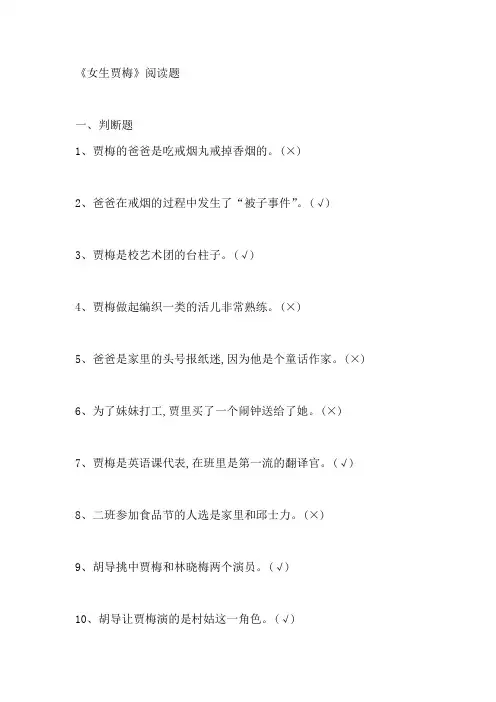 《女生贾梅》阅读题

一、判断题

1、贾梅的爸爸是吃戒烟丸戒掉香烟的。(×)

2、爸爸在戒烟的过程中发生了“被子事件”。(√)

3、贾梅是校艺术团的台柱子。(√)

4、贾梅做起编织一类的活儿非常熟练。(×)

5、爸爸是家里的头号报纸迷,因为他是个童话作家。(×)

6、为了妹妹打工,贾里买了一个闹钟送给了她。(×)

7、贾梅是英语课代表,在班里是第一流的翻译官。(√)

8、二班参加食品节的人选是家里和邱士力。(×)

9、胡导挑中贾梅和林晓梅两个演员。(√)

10、胡导让贾梅演的是村姑这一角色。(√)